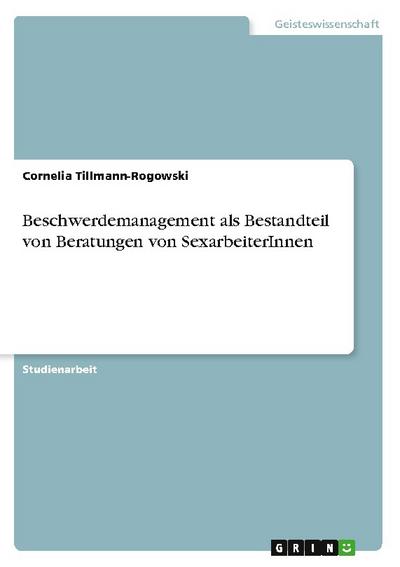 Geisteswissenschaft

Cornelia Tillmann-Rogowski

Beschwerdemanagement als Bestandteil von Beratungen von SexarbeiterInnen

Studienarbeit

GRIN